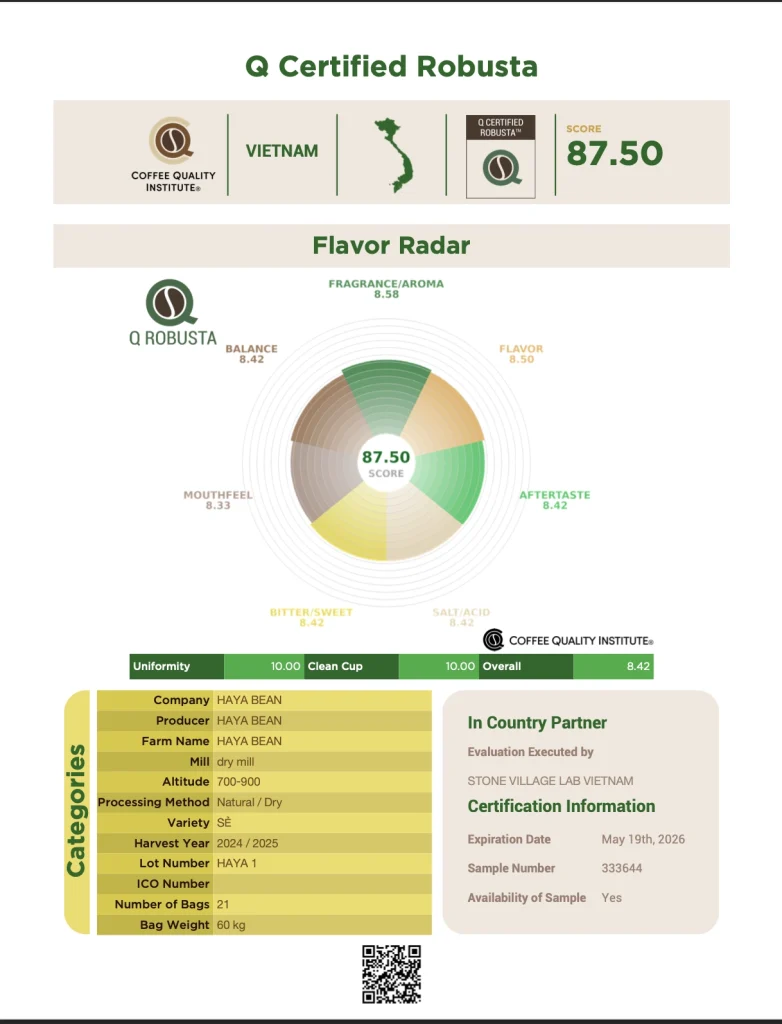 Q Certified Robusta

COFFEE QUALITY INSTITUTE®

VIETNAM

Q CERTIFIED ROBUSTA™

SCORE
87.50

Flavor Radar

Q ROBUSTA

FRAGRANCE/AROMA
8.58

FLAVOR
8.50

AFTERTASTE
8.42

SALT/ACID
8.42

BITTER/SWEET
8.42

MOUTHFEEL
8.33

BALANCE
8.42

87.50
SCORE

COFFEE QUALITY INSTITUTE®

| Uniformity | 10.00 | Clean Cup | 10.00 | Overall | 8.42 |
|---|---|---|---|---|---|

Categories

| Company | HAYA BEAN |
|---|---|
| Producer | HAYA BEAN |
| Farm Name | HAYA BEAN |
| Mill | dry mill |
| Altitude | 700-900 |
| Processing Method | Natural / Dry |
| Variety | SÈ |
| Harvest Year | 2024 / 2025 |
| Lot Number | HAYA 1 |
| ICO Number | |
| Number of Bags | 21 |
| Bag Weight | 60 kg |

In Country Partner

Evaluation Executed by

STONE VILLAGE LAB VIETNAM

Certification Information

Expiration Date May 19th, 2026

Sample Number 333644

Availability of Sample Yes